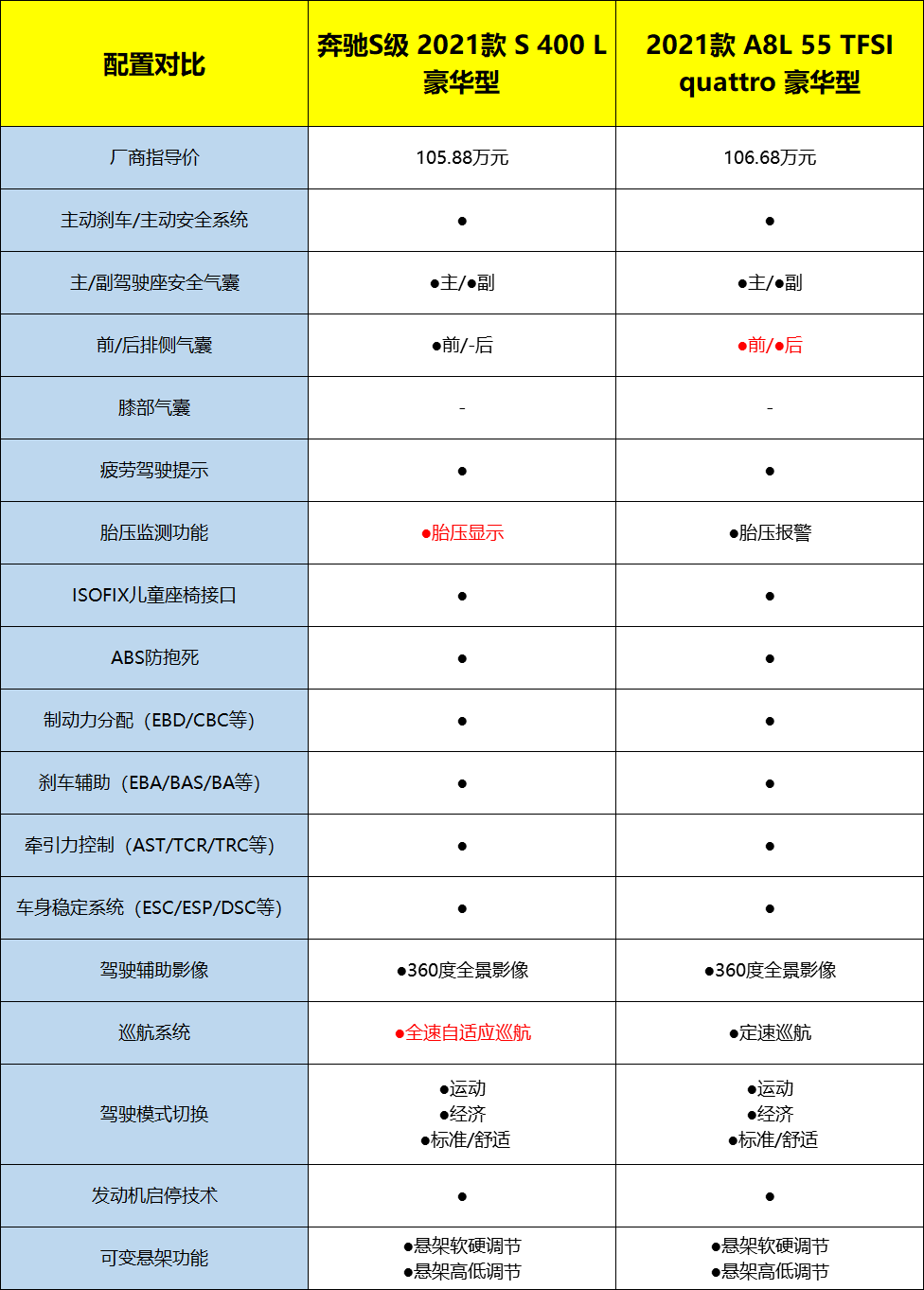 | 配置对比 | 奔驰S级 2021款 S 400 L 豪华型 | 2021款 A8L 55 TFSI quattro 豪华型 |
|---|---|---|
| 厂商指导价 | 105.88万元 | 106.68万元 |
| 主动刹车/主动安全系统 | ● | ● |
| 主/副驾驶座安全气囊 | ●主/●副 | ●主/●副 |
| 前/后排侧气囊 | ●前/-后 | ●前/●后 |
| 膝部气囊 | - | - |
| 疲劳驾驶提示 | ● | ● |
| 胎压监测功能 | ●胎压显示 | ●胎压报警 |
| ISOFIX儿童座椅接口 | ● | ● |
| ABS防抱死 | ● | ● |
| 制动力分配（EBD/CBC等） | ● | ● |
| 刹车辅助（EBA/BAS/BA等） | ● | ● |
| 牵引力控制（AST/TCR/TRC等） | ● | ● |
| 车身稳定系统（ESC/ESP/DSC等） | ● | ● |
| 驾驶辅助影像 | ●360度全景影像 | ●360度全景影像 |
| 巡航系统 | ●全速自适应巡航 | ●定速巡航 |
| 驾驶模式切换 | ●运动 ●经济 ●标准/舒适 | ●运动 ●经济 ●标准/舒适 |
| 发动机启停技术 | ● | ● |
| 可变悬架功能 | ●悬架软硬调节 ●悬架高低调节 | ●悬架软硬调节 ●悬架高低调节 |